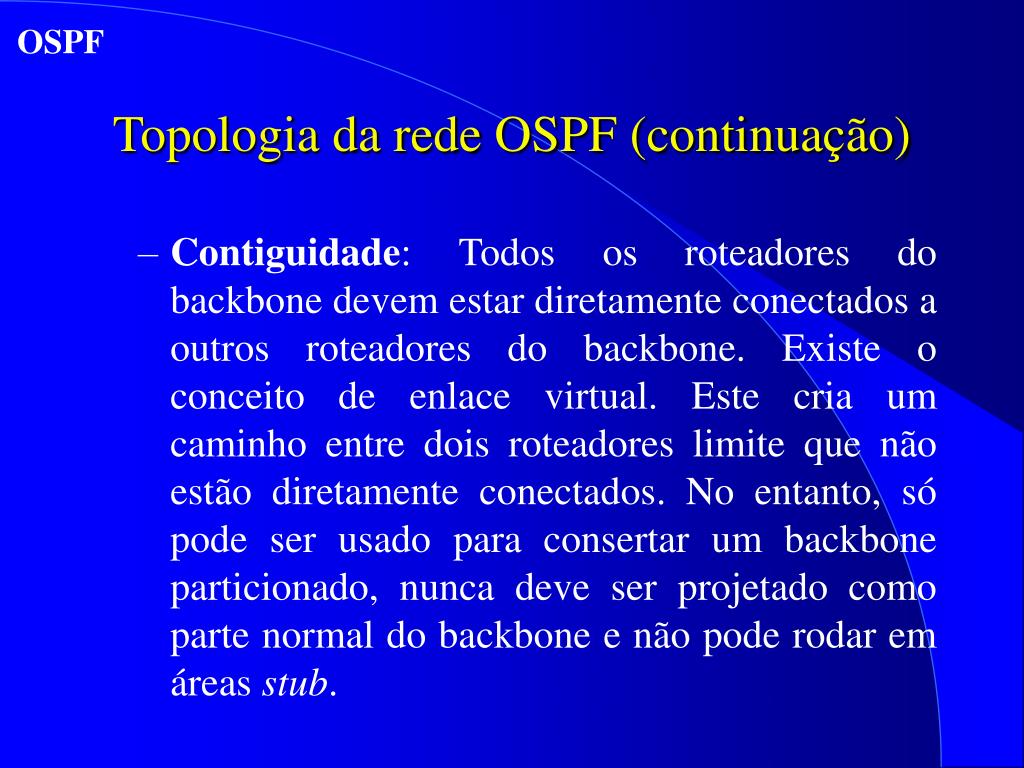 OSPF

Topologia da rede OSPF (continuação)

– Contiguidade: Todos os roteadores do backbone devem estar diretamente conectados a outros roteadores do backbone. Existe o conceito de enlace virtual. Este cria um caminho entre dois roteadores limite que não estão diretamente conectados. No entanto, só pode ser usado para consertar um backbone particionado, nunca deve ser projetado como parte normal do backbone e não pode rodar em áreas stub.